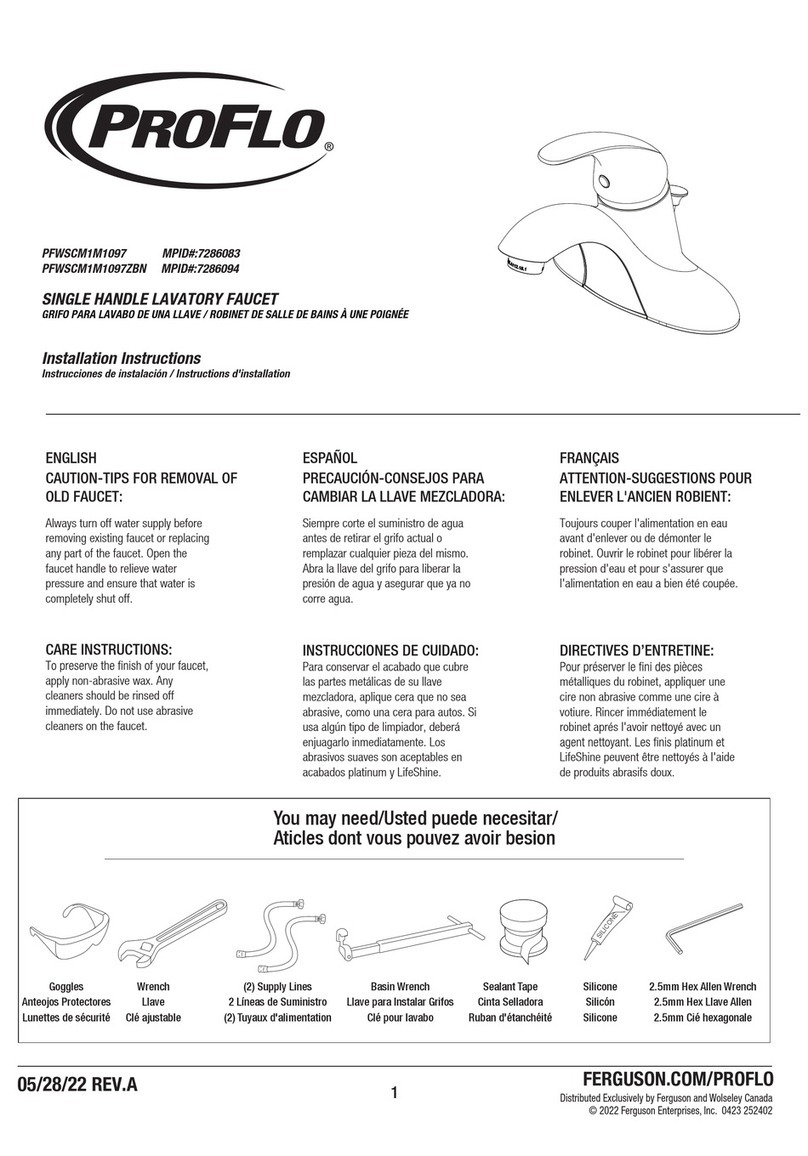 PROFLO®

PFWSCM1M1097 MPID#:7286083
PFWSCM1M1097ZBN MPID#:7286094

SINGLE HANDLE LAVATORY FAUCET
GRIFO PARA LAVABO DE UNA LLAVE / ROBINET DE SALLE DE BAINS À UNE POIGNÉE

Installation Instructions
Instrucciones de instalación / Instructions d'installation

ENGLISH
CAUTION-TIPS FOR REMOVAL OF OLD FAUCET:

Always turn off water supply before removing existing faucet or replacing any part of the faucet. Open the faucet handle to relieve water pressure and ensure that water is completely shut off.

CARE INSTRUCTIONS:
To preserve the finish of your faucet, apply non-abrasive wax. Any cleaners should be rinsed off immediately. Do not use abrasive cleaners on the faucet.

ESPAÑOL
PRECAUCIÓN-CONSEJOS PARA CAMBIAR LA LLAVE MEZCLADORA:

Siempre corte el suministro de agua antes de retirar el grifo actual o remplazar cualquier pieza del mismo. Abra la llave del grifo para liberar la presión de agua y asegurar que ya no corre agua.

INSTRUCCIONES DE CUIDADO:
Para conservar el acabado que cubre las partes metálicas de su llave mezcladora, aplique cera que no sea abrasive, como una cera para autos. Si usa algún tipo de limpiador, deberá enjuagarlo inmediatamente. Los abrasivos suaves son aceptables en acabados platinum y LifeShine.

FRANÇAIS
ATTENTION-SUGGESTIONS POUR ENLEVER L'ANCIEN ROBIENT:

Toujours couper l'alimentation en eau avant d'enlever ou de démonter le robinet. Ouvrir le robinet pour libérer la pression d'eau et pour s'assurer que l'alimentation en eau a bien été coupée.

DIRECTIVES D'ENTRETINE:
Pour préserver le fini des pièces métalliques du robinet, appliquer une cire non abrasive comme une cire à votiure. Rincer immédiatement le robinet aprés l'avoir nettoyé avec un agent nettoyant. Les finis platinum et LifeShine peuvent être nettoyés à l'aide de produits abrasifs doux.

You may need/Usted puede necesitar/
Aticles dont vous pouvez avoir besion

Goggles
Anteojos Protectores
Lunettes de sécurité

Wrench
Llave
Clé ajustable

(2) Supply Lines
2 Líneas de Suministro
(2) Tuyaux d'alimentation

Basin Wrench
Llave para Instalar Grifos
Clé pour lavabo

Sealant Tape
Cinta Selladora
Ruban d'étanchéité

SILICONE
Silicone
Silicón
Silicone

2.5mm Hex Allen Wrench
2.5mm Hex Llave Allen
2.5mm Cié hexagonale

05/28/22 REV.A

1

FERGUSON.COM/PROFLO
Distributed Exclusively by Ferguson and Wolseley Canada
© 2022 Ferguson Enterprises, Inc. 0423 252402